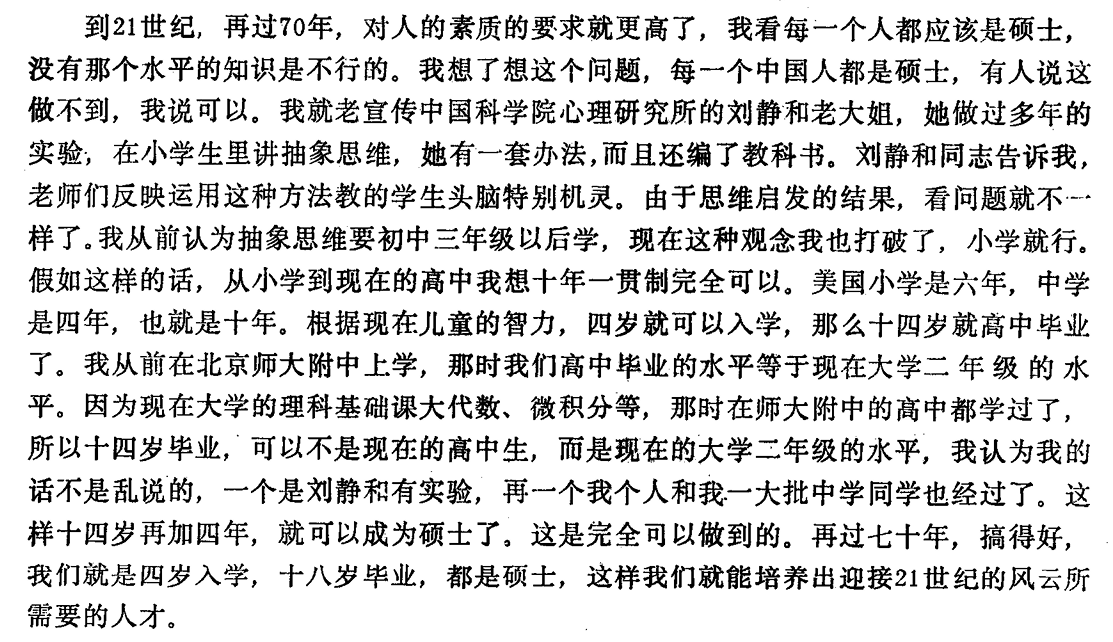 到21世纪，再过70年，对人的素质的要求就更高了，我看每一个人都应该是硕士，没有那个水平的知识是不行的。我想了想这个问题，每一个中国人都是硕士，有人说这做不到，我说可以。我就老宣传中国科学院心理研究所的刘静和老大姐，她做过多年的实验，在小学生里讲抽象思维，她有一套办法，而且还编了教科书。刘静和同志告诉我，老师们反映运用这种方法教的学生头脑特别机灵。由于思维启发的结果，看问题就不一样了。我从前认为抽象思维要初中三年级以后学，现在这种观念我也打破了，小学就行。假如这样的话，从小学到现在的高中我想十年一贯制完全可以。美国小学是六年，中学是四年，也就是十年。根据现在儿童的智力，四岁就可以入学，那么十四岁就高中毕业了。我从前在北京师大附中上学，那时我们高中毕业的水平等于现在大学二年级的水平。因为现在大学的理科基础课大代数、微积分等，那时在师大附中的高中都学过了，所以十四岁毕业，可以不是现在的高中生，而是现在的大学二年级的水平，我认为我的话不是乱说的，一个是刘静和有实验，再一个我个人和我一大批中学同学也经过了。这样十四岁再加四年，就可以成为硕士了。这是完全可以做到的。再过七十年，搞得好，我们就是四岁入学，十八岁毕业，都是硕士，这样我们就能培养出迎接21世纪的风云所需要的人才。